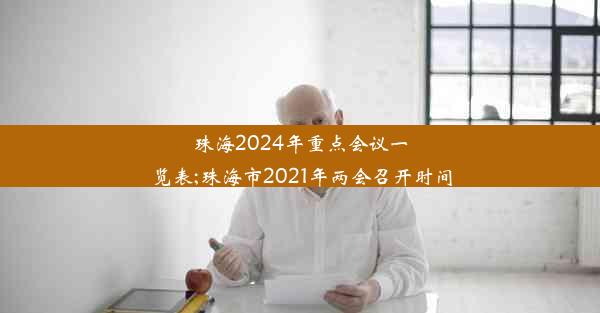 珠海2024年重点会议一览表;珠海市2021年两会召开时间